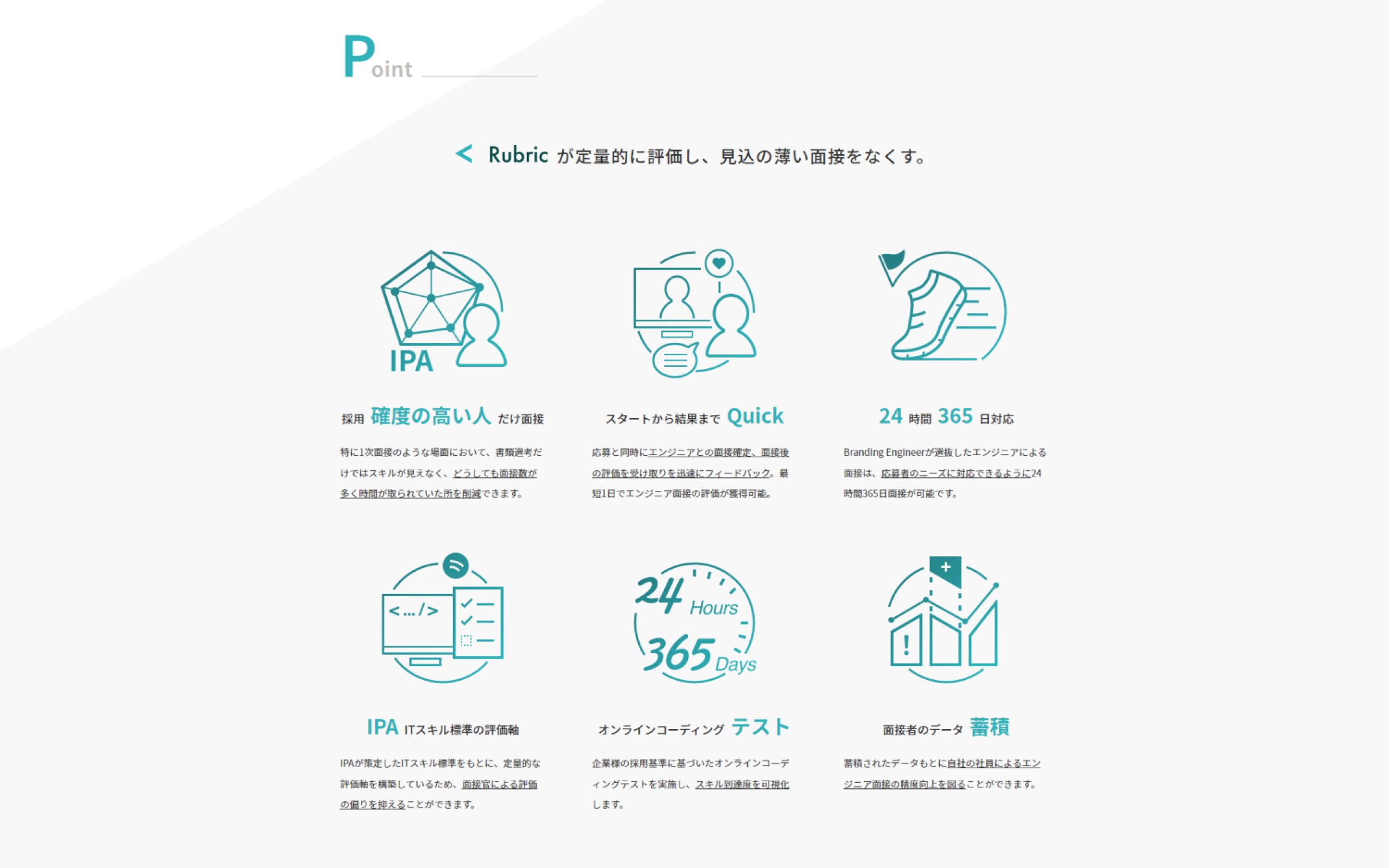 Point

< Rubric が定量的に評価し、見込の薄い面接をなくす。

IPA

採用 確度の高い人 だけ面接

特に1次面接のような場面において、書類選考だけではスキルが見えなく、どうしても面接数が多く時間が取られていた所を削減できます。

スタートから結果まで Quick

応募と同時にエンジニアとの面接確定、面接後の評価を受け取りを迅速にフィードバック。最短1日でエンジニア面接の評価が獲得可能。

24 時間 365 日対応

Branding Engineerが選抜したエンジニアによる面接は、応募者のニーズに対応できるように24時間365日面接が可能です。

<.../>

IPA ITスキル標準の評価軸

IPAが策定したITスキル標準をもとに、定量的な評価軸を構築しているため、面接官による評価の偏りを抑えることができます。

24 Hours 365 Days

オンラインコーディング テスト

企業様の採用基準に基づいたオンラインコーディングテストを実施し、スキル到達度を可視化します。

面接者のデータ 蓄積

蓄積されたデータもとに自社の社員によるエンジニア面接の精度向上を図ることができます。